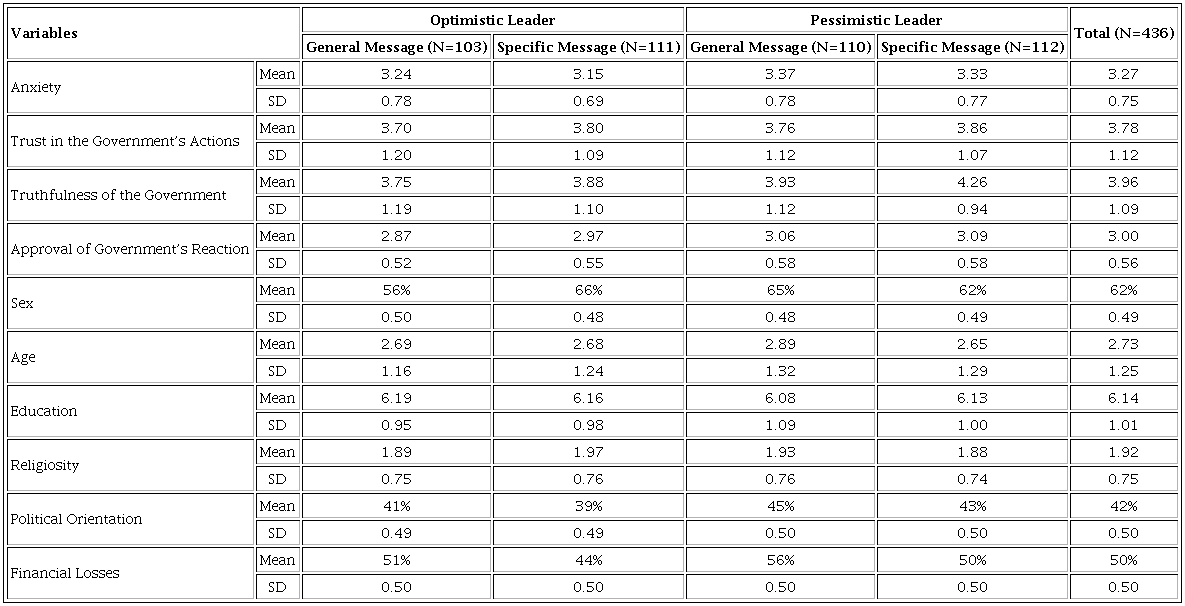 | Variables | | Optimistic Leader | | Pessimistic Leader | | Total (N=436) |
|---|---|---|---|---|---|---|
| | | General Message (N=103) | Specific Message (N=111) | General Message (N=110) | Specific Message (N=112) | |
| Anxiety | Mean | 3.24 | 3.15 | 3.37 | 3.33 | 3.27 |
| | SD | 0.78 | 0.69 | 0.78 | 0.77 | 0.75 |
| Trust in the Government's Actions | Mean | 3.70 | 3.80 | 3.76 | 3.86 | 3.78 |
| | SD | 1.20 | 1.09 | 1.12 | 1.07 | 1.12 |
| Truthfulness of the Government | Mean | 3.75 | 3.88 | 3.93 | 4.26 | 3.96 |
| | SD | 1.19 | 1.10 | 1.12 | 0.94 | 1.09 |
| Approval of Government's Reaction | Mean | 2.87 | 2.97 | 3.06 | 3.09 | 3.00 |
| | SD | 0.52 | 0.55 | 0.58 | 0.58 | 0.56 |
| Sex | Mean | 56% | 66% | 65% | 62% | 62% |
| | SD | 0.50 | 0.48 | 0.48 | 0.49 | 0.49 |
| Age | Mean | 2.69 | 2.68 | 2.89 | 2.65 | 2.73 |
| | SD | 1.16 | 1.24 | 1.32 | 1.29 | 1.25 |
| Education | Mean | 6.19 | 6.16 | 6.08 | 6.13 | 6.14 |
| | SD | 0.95 | 0.98 | 1.09 | 1.00 | 1.01 |
| Religiosity | Mean | 1.89 | 1.97 | 1.93 | 1.88 | 1.92 |
| | SD | 0.75 | 0.76 | 0.76 | 0.74 | 0.75 |
| Political Orientation | Mean | 41% | 39% | 45% | 43% | 42% |
| | SD | 0.49 | 0.49 | 0.50 | 0.50 | 0.50 |
| Financial Losses | Mean | 51% | 44% | 56% | 50% | 50% |
| | SD | 0.50 | 0.50 | 0.50 | 0.50 | 0.50 |